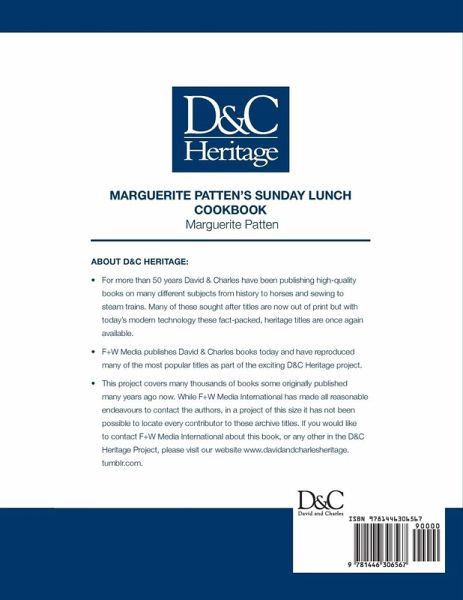 D&C
Heritage

MARGUERITE PATTEN'S SUNDAY LUNCH COOKBOOK
Marguerite Patten

ABOUT D&C HERITAGE:

• For more than 50 years David & Charles have been publishing high-quality books on many different subjects from history to horses and sewing to steam trains. Many of these sought after titles are now out of print but with today's modern technology these fact-packed, heritage titles are once again available.

• F+W Media publishes David & Charles books today and have reproduced many of the most popular titles as part of the exciting D&C Heritage project.

• This project covers many thousands of books some originally published many years ago now. While F+W Media International has made all reasonable endeavours to contact the authors, in a project of this size it has not been possible to locate every contributor to these archive titles. If you would like to contact F+W Media International about this book, or any other in the D&C Heritage Project, please visit our website www.davidandcharlesheritage.tumblr.com.

D&C
David and Charles

ISBN 9781446306567

90000

9 781446 306567